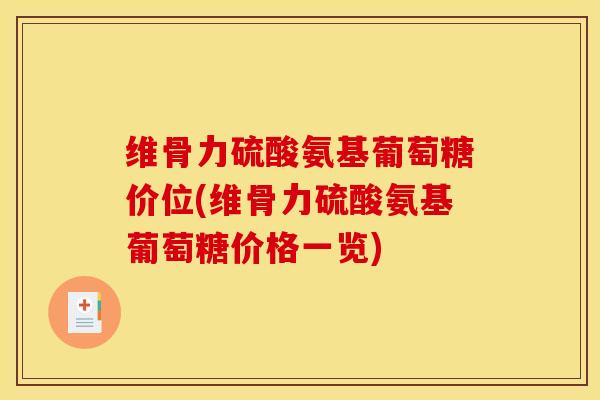 维骨力硫酸氨基葡萄糖价位(维骨力硫酸氨基葡萄糖价格一览)